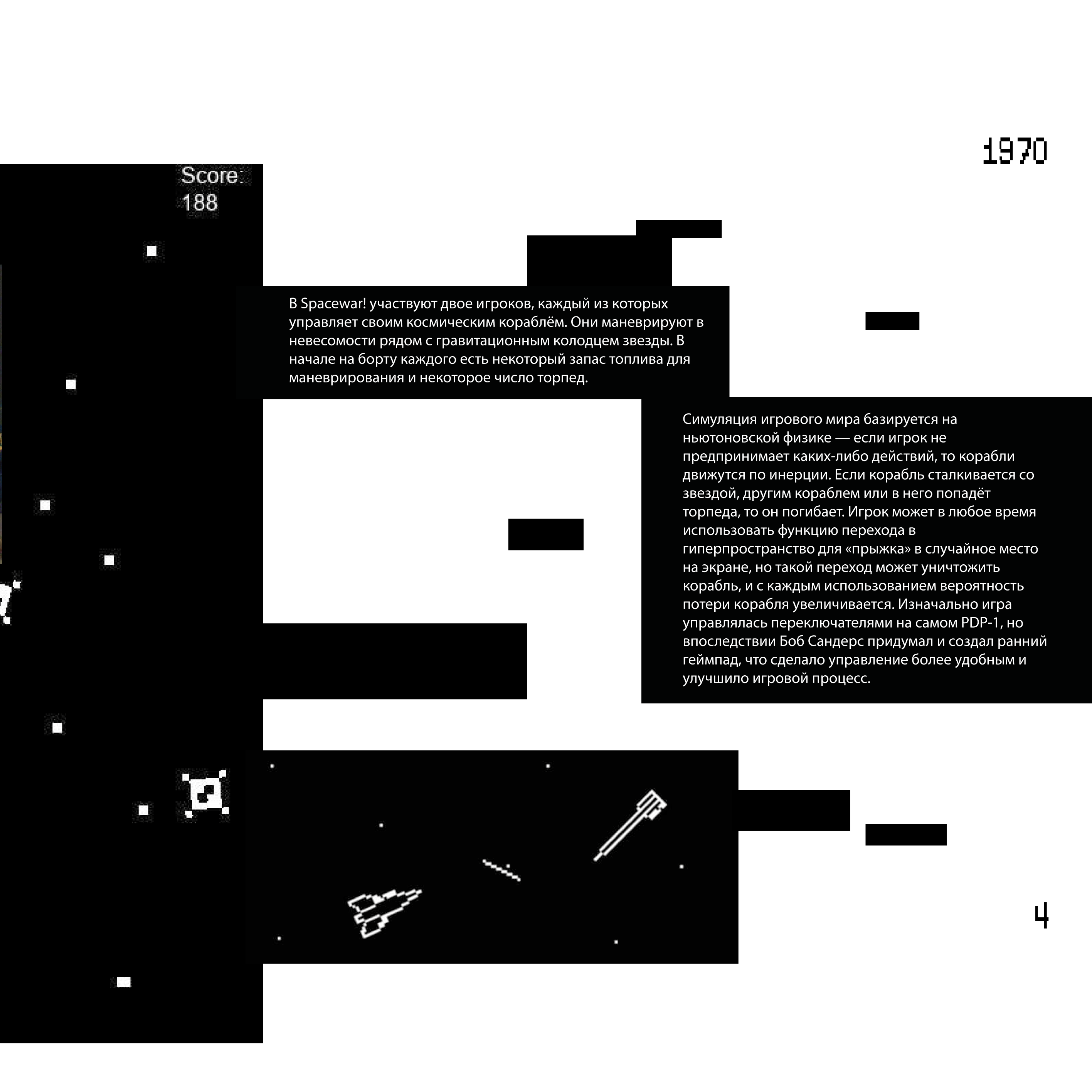 1970

Score:
188

В Spacewar! участвуют двое игроков, каждый из которых управляет своим космическим кораблём. Они маневрируют в невесомости рядом с гравитационным колодцем звезды. В начале на борту каждого есть некоторый запас топлива для маневрирования и некоторое число торпед.

Симуляция игрового мира базируется на ньютоновской физике — если игрок не предпринимает каких-либо действий, то корабли движутся по инерции. Если корабль сталкивается со звездой, другим кораблем или в него попадёт торпеда, то он погибает. Игрок может в любое время использовать функцию перехода в гиперпространство для «прыжка» в случайное место на экране, но такой переход может уничтожить корабль, и с каждым использованием вероятность потери корабля увеличивается. Изначально игра управлялась переключателями на самом PDP-1, но впоследствии Боб Сандерс придумал и создал ранний геймпад, что сделало управление более удобным и улучшило игровой процесс.

4